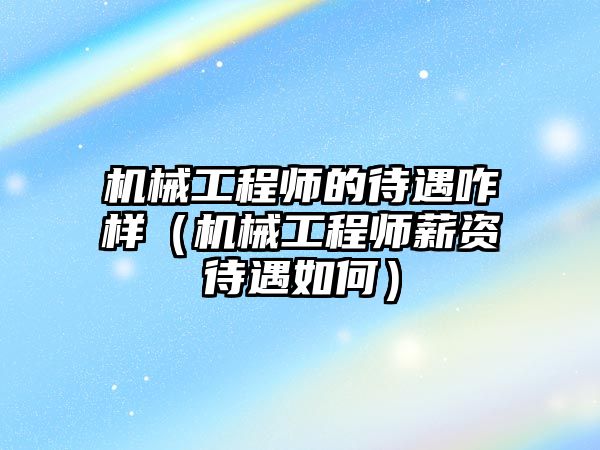 机械工程师的待遇咋样（机械工程师薪资待遇如何）